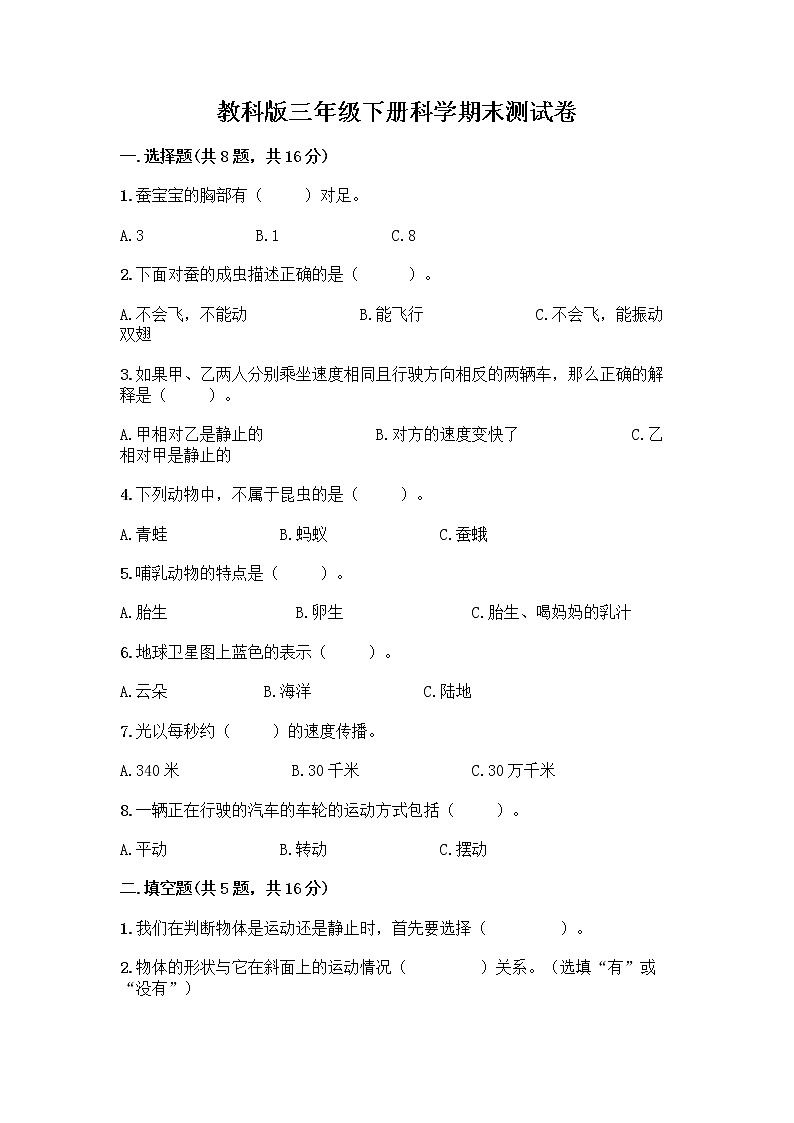 教科版三年级下册科学期末测试卷

一.选择题(共8题，共16分)

1.蚕宝宝的胸部有（    ）对足。

A.3    B.1    C.8

2.下面对蚕的成虫描述正确的是（    ）。

A.不会飞，不能动    B.能飞行    C.不会飞，能振动双翅

3.如果甲、乙两人分别乘坐速度相同且行驶方向相反的两辆车，那么正确的解释是（    ）。

A.甲相对乙是静止的    B.对方的速度变快了    C.乙相对甲是静止的

4.下列动物中，不属于昆虫的是（    ）。

A.青蛙    B.蚂蚁    C.蚕蛾

5.哺乳动物的特点是（    ）。

A.胎生    B.卵生    C.胎生、喝妈妈的乳汁

6.地球卫星图上蓝色的表示（    ）。

A.云朵    B.海洋    C.陆地

7.光以每秒约（    ）的速度传播。

A.340米    B.30千米    C.30万千米

8.一辆正在行驶的汽车的车轮的运动方式包括（    ）。

A.平动    B.转动    C.摆动

二.填空题(共5题，共16分)

1.我们在判断物体是运动还是静止时，首先要选择（        ）。

2.物体的形状与它在斜面上的运动情况（        ）关系。（选填“有”或“没有”）